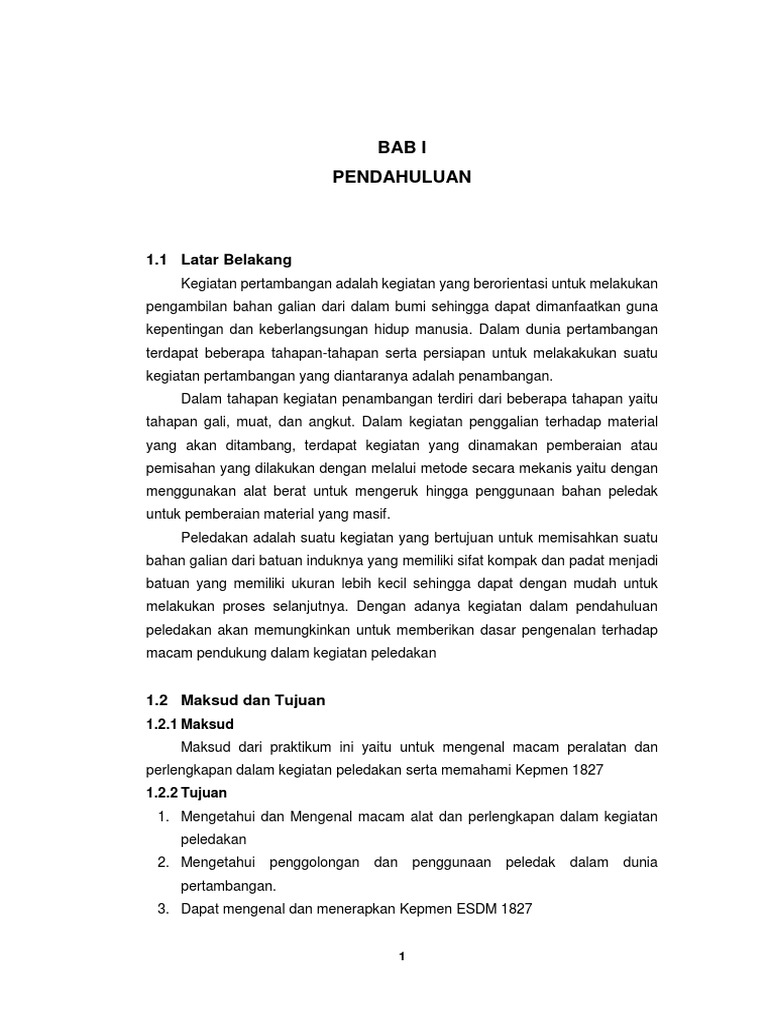 BAB I
PENDAHULUAN

1.1 Latar Belakang

Kegiatan pertambangan adalah kegiatan yang berorientasi untuk melakukan pengambilan bahan galian dari dalam bumi sehingga dapat dimanfaatkan guna kepentingan dan keberlangsungan hidup manusia. Dalam dunia pertambangan terdapat beberapa tahapan-tahapan serta persiapan untuk melakakukan suatu kegiatan pertambangan yang diantaranya adalah penambangan.

Dalam tahapan kegiatan penambangan terdiri dari beberapa tahapan yaitu tahapan gali, muat, dan angkut. Dalam kegiatan penggalian terhadap material yang akan ditambang, terdapat kegiatan yang dinamakan pemberaian atau pemisahan yang dilakukan dengan melalui metode secara mekanis yaitu dengan menggunakan alat berat untuk mengeruk hingga penggunaan bahan peledak untuk pemberaian material yang masif.

Peledakan adalah suatu kegiatan yang bertujuan untuk memisahkan suatu bahan galian dari batuan induknya yang memiliki sifat kompak dan padat menjadi batuan yang memiliki ukuran lebih kecil sehingga dapat dengan mudah untuk melakukan proses selanjutnya. Dengan adanya kegiatan dalam pendahuluan peledakan akan memungkinkan untuk memberikan dasar pengenalan terhadap macam pendukung dalam kegiatan peledakan

1.2 Maksud dan Tujuan

1.2.1 Maksud

Maksud dari praktikum ini yaitu untuk mengenal macam peralatan dan perlengkapan dalam kegiatan peledakan serta memahami Kepmen 1827

1.2.2 Tujuan

1. Mengetahui dan Mengenal macam alat dan perlengkapan dalam kegiatan peledakan
2. Mengetahui penggolongan dan penggunaan peledak dalam dunia pertambangan.
3. Dapat mengenal dan menerapkan Kepmen ESDM 1827

1